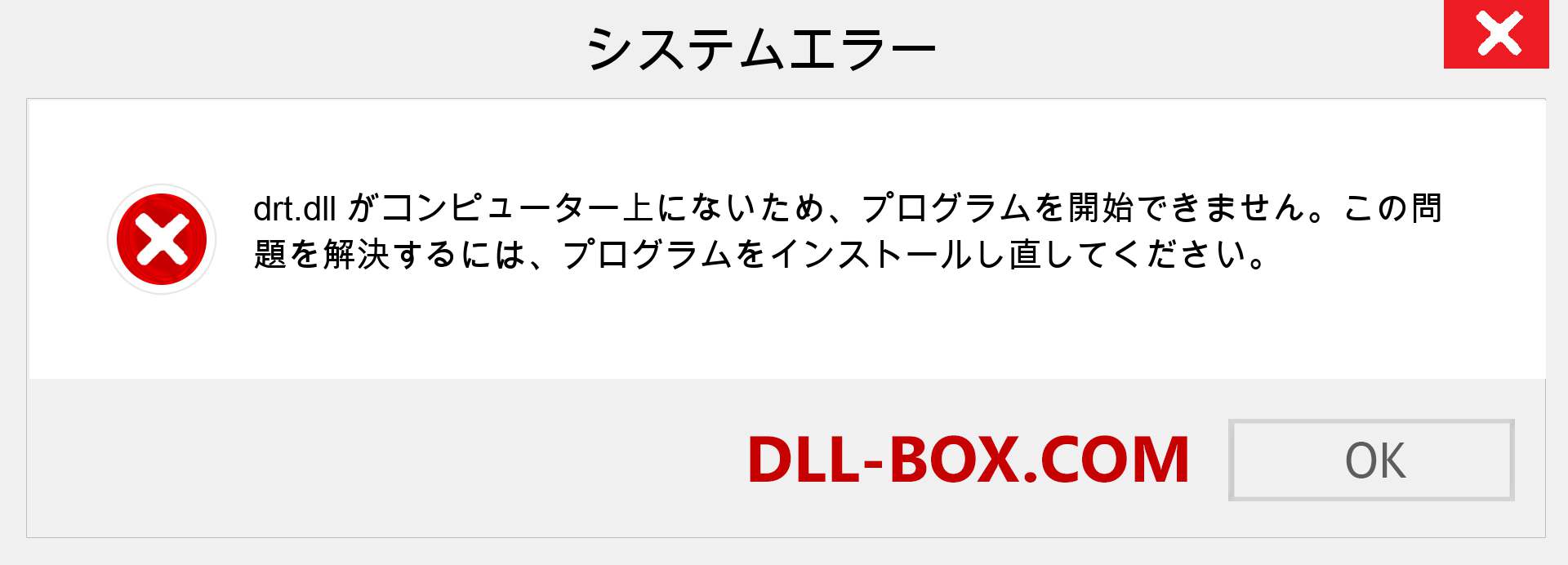 システムエラー

drt.dll がコンピューター上にないため、プログラムを開始できません。この問題を解決するには、プログラムをインストールし直してください。

DLL-BOX.COM

OK